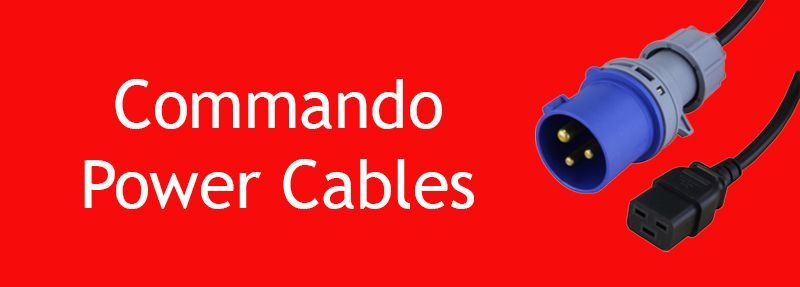 Commando
Power Cables